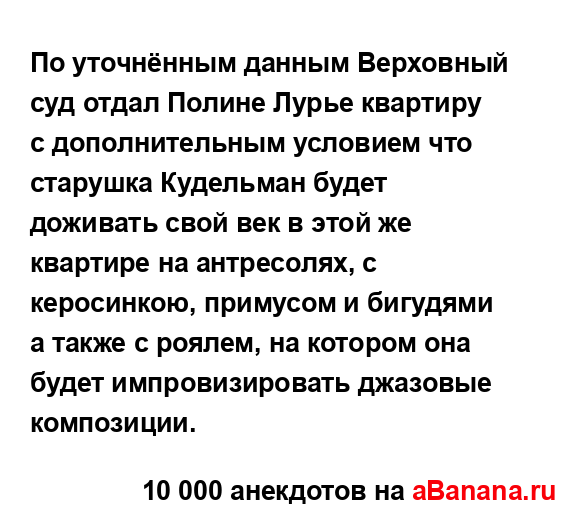 По уточнённым данным Верховный суд отдал Полине Лурье квартиру с дополнительным условием что старушка Кудельман будет доживать свой век в этой же квартире на антресолях, с керосинкою, примусом и бигудями а также с роялем, на котором она будет импровизировать джазовые композиции.

10 000 анекдотов на aBanana.ru